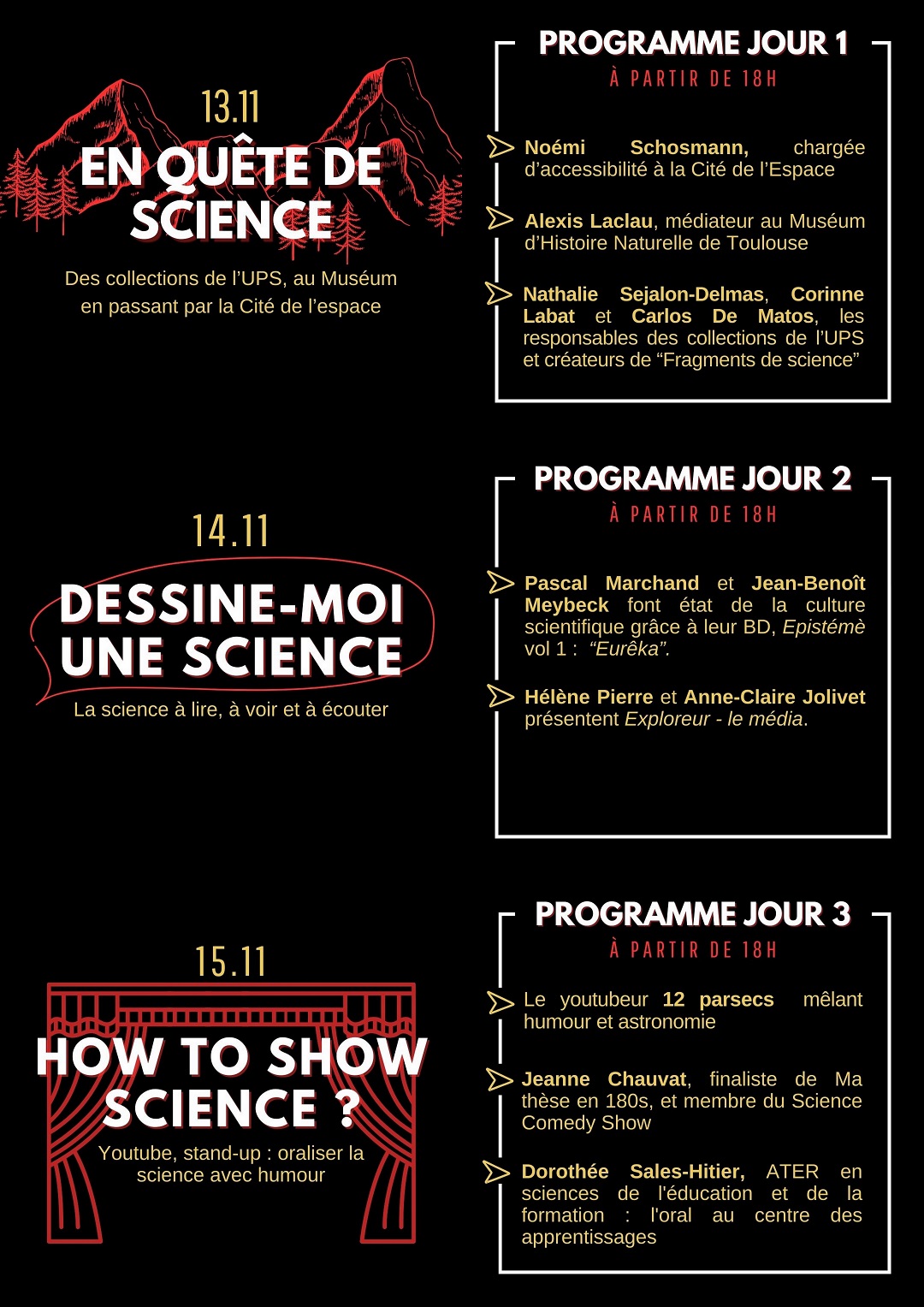 13.11

EN QUÊTE DE SCIENCE

Des collections de l'UPS, au Muséum en passant par la Cité de l'espace

PROGRAMME JOUR 1

À PARTIR DE 18H

Noémi Schosmann, chargée d'accessibilité à la Cité de l'Espace

Alexis Laclau, médiateur au Muséum d'Histoire Naturelle de Toulouse

Nathalie Sejalon-Delmas, Corinne Labat et Carlos De Matos, les responsables des collections de l'UPS et créateurs de "Fragments de science"

14.11

DESSINE-MOI UNE SCIENCE

La science à lire, à voir et à écouter

PROGRAMME JOUR 2

À PARTIR DE 18H

Pascal Marchand et Jean-Benoît Meybeck font état de la culture scientifique grâce à leur BD, Epistémè vol 1 : "Eurêka".

Hélène Pierre et Anne-Claire Jolivet présentent Exploreur - le média.

15.11

HOW TO SHOW SCIENCE ?

Youtube, stand-up : oraliser la science avec humour

PROGRAMME JOUR 3

À PARTIR DE 18H

Le youtubeur 12 parsecs mêlant humour et astronomie

Jeanne Chauvat, finaliste de Ma thèse en 180s, et membre du Science Comedy Show

Dorothée Sales-Hitier, ATER en sciences de l'éducation et de la formation : l'oral au centre des apprentissages